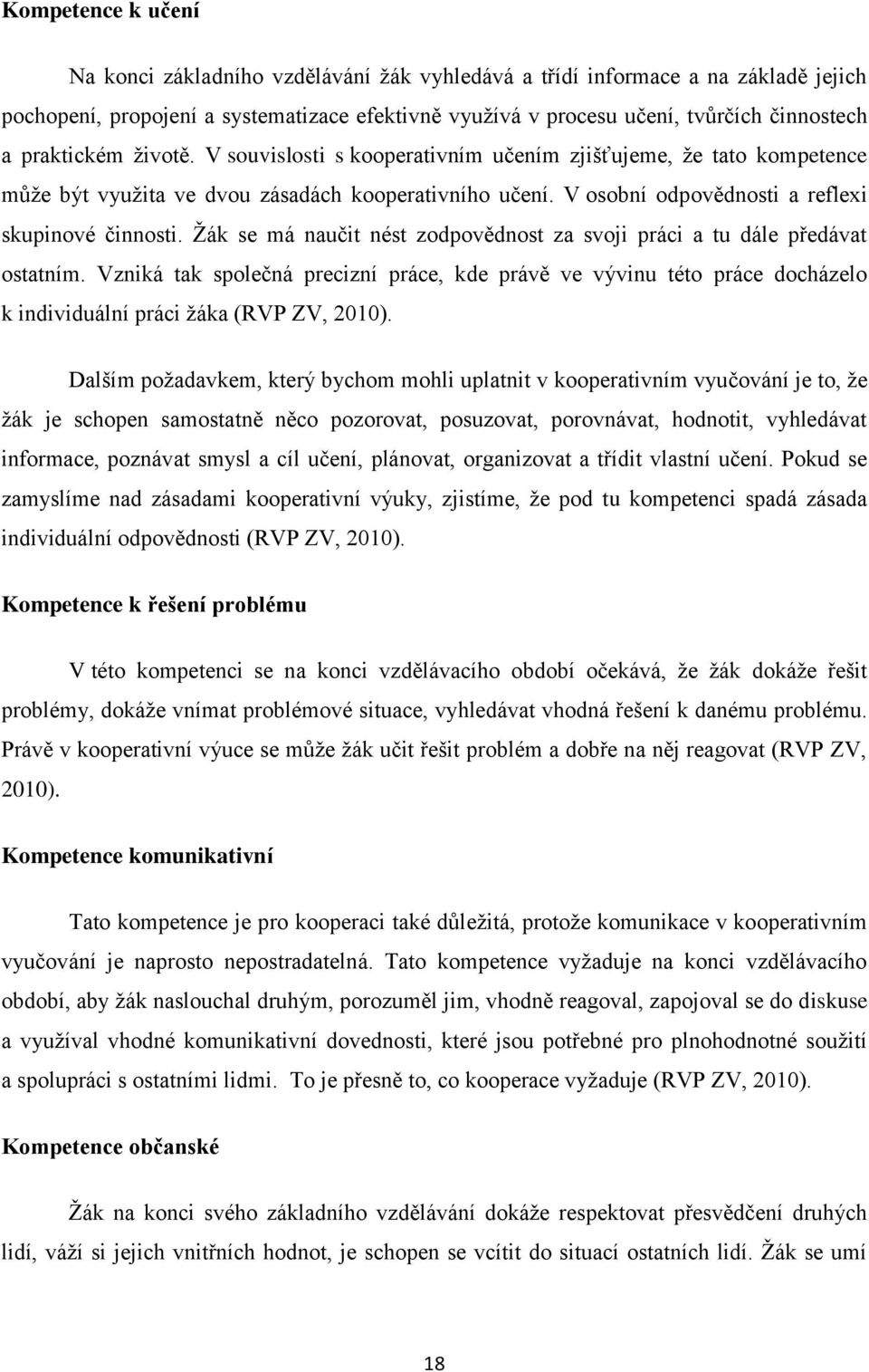 Kompetence k učení

Na konci základního vzdělávání žák vyhledává a třídí informace a na základě jejich pochopení, propojení a systematizace efektivně využívá v procesu učení, tvůrčích činnostech a praktickém životě. V souvislosti s kooperativním učením zjišťujeme, že tato kompetence může být využita ve dvou zásadách kooperativního učení. V osobní odpovědnosti a reflexi skupinové činnosti. Žák se má naučit nést zodpovědnost za svoji práci a tu dále předávat ostatním. Vzniká tak společná precizní práce, kde právě ve vývinu této práce docházelo k individuální práci žáka (RVP ZV, 2010).

Dalším požadavkem, který bychom mohli uplatnit v kooperativním vyučování je to, že žák je schopen samostatně něco pozorovat, posuzovat, porovnávat, hodnotit, vyhledávat informace, poznávat smysl a cíl učení, plánovat, organizovat a třídit vlastní učení. Pokud se zamyslíme nad zásadami kooperativní výuky, zjistíme, že pod tu kompetenci spadá zásada individuální odpovědnosti (RVP ZV, 2010).

Kompetence k řešení problému

V této kompetenci se na konci vzdělávacího období očekává, že žák dokáže řešit problémy, dokáže vnímat problémové situace, vyhledávat vhodná řešení k danému problému. Právě v kooperativní výuce se může žák učit řešit problém a dobře na něj reagovat (RVP ZV, 2010).

Kompetence komunikativní

Tato kompetence je pro kooperaci také důležitá, protože komunikace v kooperativním vyučování je naprosto nepostradatelná. Tato kompetence vyžaduje na konci vzdělávacího období, aby žák naslouchal druhým, porozuměl jim, vhodně reagoval, zapojoval se do diskuse a využíval vhodné komunikativní dovednosti, které jsou potřebné pro plnohodnotné soužití a spolupráci s ostatními lidmi. To je přesně to, co kooperace vyžaduje (RVP ZV, 2010).

Kompetence občanské

Žák na konci svého základního vzdělávání dokáže respektovat přesvědčení druhých lidí, váží si jejich vnitřních hodnot, je schopen se vcítit do situací ostatních lidí. Žák se umí

18